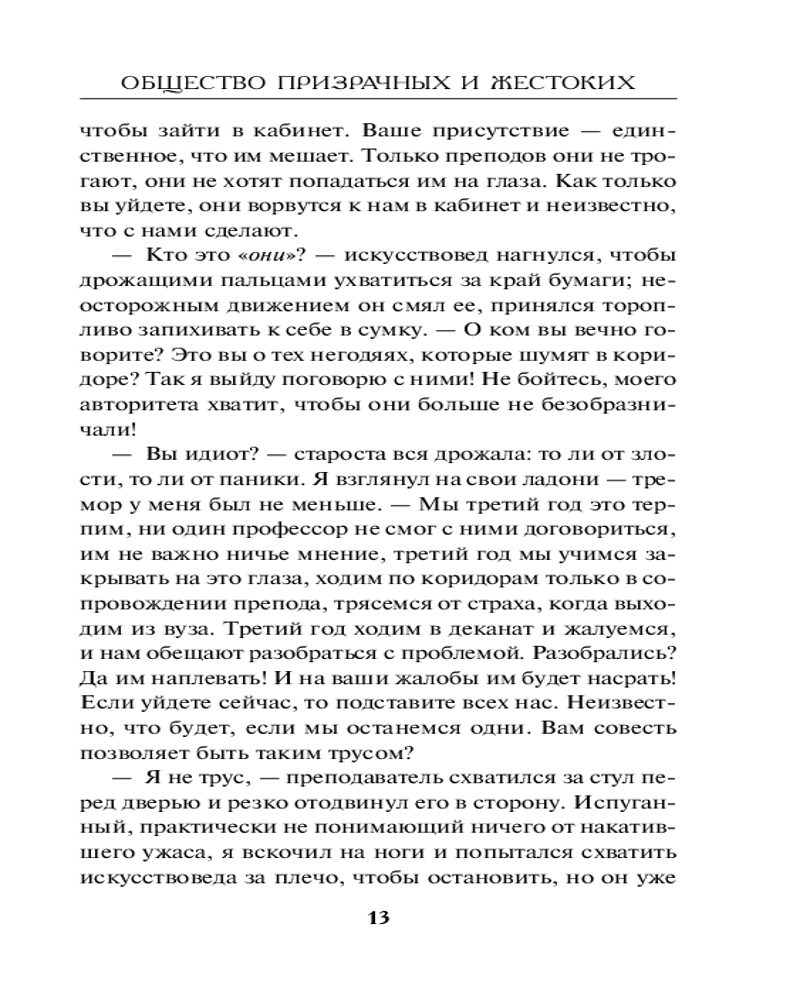 ОБЩЕСТВО ПРИЗРАЧНЫХ И ЖЕСТОКИХ

чтобы зайти в кабинет. Ваше присутствие — единственное, что им мешает. Только преподов они не трогают, они не хотят попадаться им на глаза. Как только вы уйдете, они ворвутся к нам в кабинет и неизвестно, что с нами сделают.

— Кто это «они»? — искусствовед нагнулся, чтобы дрожащими пальцами ухватиться за край бумаги; неосторожным движением он смял ее, принялся торопливо запихивать к себе в сумку. — О ком вы вечно говорите? Это вы о тех негодяях, которые шумят в коридоре? Так я выйду поговорю с ними! Не бойтесь, моего авторитета хватит, чтобы они больше не безобразничали!

— Вы идиот? — староста вся дрожала: то ли от злости, то ли от паники. Я взглянул на свои ладони — тремор у меня был не меньше. — Мы третий год это терпим, ни один профессор не смог с ними договориться, им не важно ничье мнение, третий год мы учимся закрывать на это глаза, ходим по коридорам только в сопровождении препода, трясемся от страха, когда выходим из вуза. Третий год ходим в деканат и жалуемся, и нам обещают разобраться с проблемой. Разобрались? Да им наплевать! И на ваши жалобы им будет насрать! Если уйдете сейчас, то подставите всех нас. Неизвестно, что будет, если мы останемся одни. Вам совесть позволяет быть таким трусом?

— Я не трус, — преподаватель схватился за стул перед дверью и резко отодвинул его в сторону. Испуганный, практически не понимающий ничего от накатившего ужаса, я вскочил на ноги и попытался схватить искусствоведа за плечо, чтобы остановить, но он уже

13